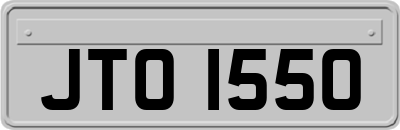 JTO 1550